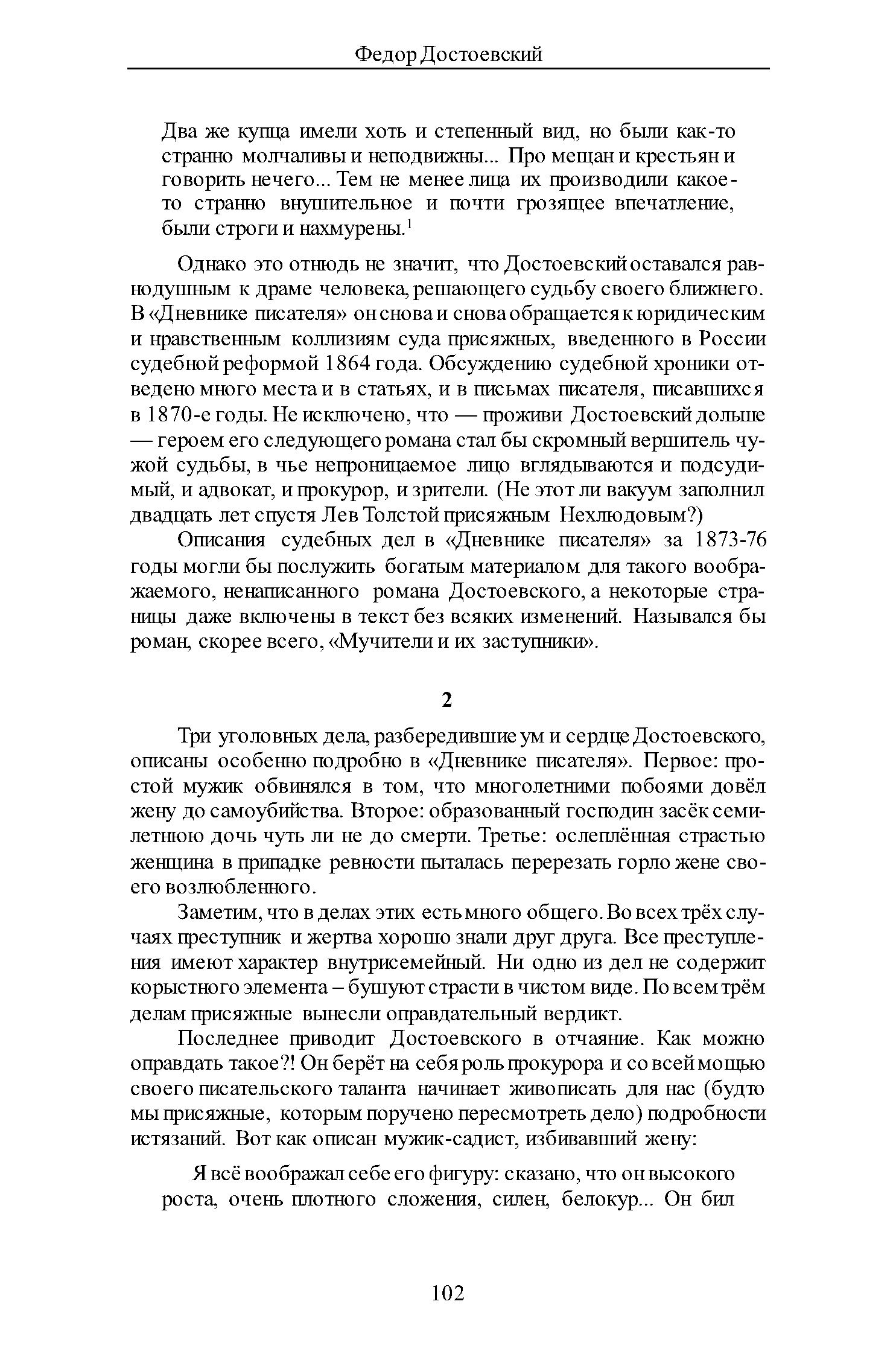 Федор Достоевский

Два же купца имели хоть и степенный вид, но были как-то странно молчаливы и неподвижны... Про мещан и крестьян и говорить нечего... Тем не менее лица их производили какое-то странно внушительное и почти грозящее впечатление, были строги и нахмурены.$^1$

Однако это отнюдь не значит, что Достоевский оставался равнодушным к драме человека, решающего судьбу своего ближнего. В «Дневнике писателя» он снова и снова обращается к юридическим и нравственным коллизиям суда присяжных, введенного в России судебной реформой 1864 года. Обсуждению судебной хроники отведено много места и в статьях, и в письмах писателя, писавшихся в 1870-е годы. Не исключено, что — проживи Достоевский дольше — героем его следующего романа стал бы скромный вершитель чужой судьбы, в чье непроницаемое лицо вглядываются и подсудимый, и адвокат, и прокурор, и зрители. (Не этот ли вакуум заполнил двадцать лет спустя Лев Толстой присяжным Нехлюдовым?)

Описания судебных дел в «Дневнике писателя» за 1873-76 годы могли бы послужить богатым материалом для такого воображаемого, ненаписанного романа Достоевского, а некоторые страницы даже включены в текст без всяких изменений. Назывался бы роман, скорее всего, «Мучители и их заступники».

2

Три уголовных дела, разбередившие ум и сердце Достоевского, описаны особенно подробно в «Дневнике писателя». Первое: простой мужик обвинялся в том, что многолетними побоями довёл жену до самоубийства. Второе: образованный господин засёк семилетнюю дочь чуть ли не до смерти. Третье: ослеплённая страстью женщина в припадке ревности пыталась перерезать горло жене своего возлюбленного.

Заметим, что в делах этих есть много общего. Во всех трёх случаях преступник и жертва хорошо знали друг друга. Все преступления имеют характер внутрисемейный. Ни одно из дел не содержит корыстного элемента – бушуют страсти в чистом виде. По всем трём делам присяжные вынесли оправдательный вердикт.

Последнее приводит Достоевского в отчаяние. Как можно оправдать такое?! Он берёт на себя роль прокурора и со всей мощью своего писательского таланта начинает живописать для нас (будто мы присяжные, которым поручено пересмотреть дело) подробности истязаний. Вот как описан мужик-садист, избивавший жену:

Я всё воображал себе его фигуру: сказано, что он высокого роста, очень плотного сложения, силен, белокур... Он бил

102